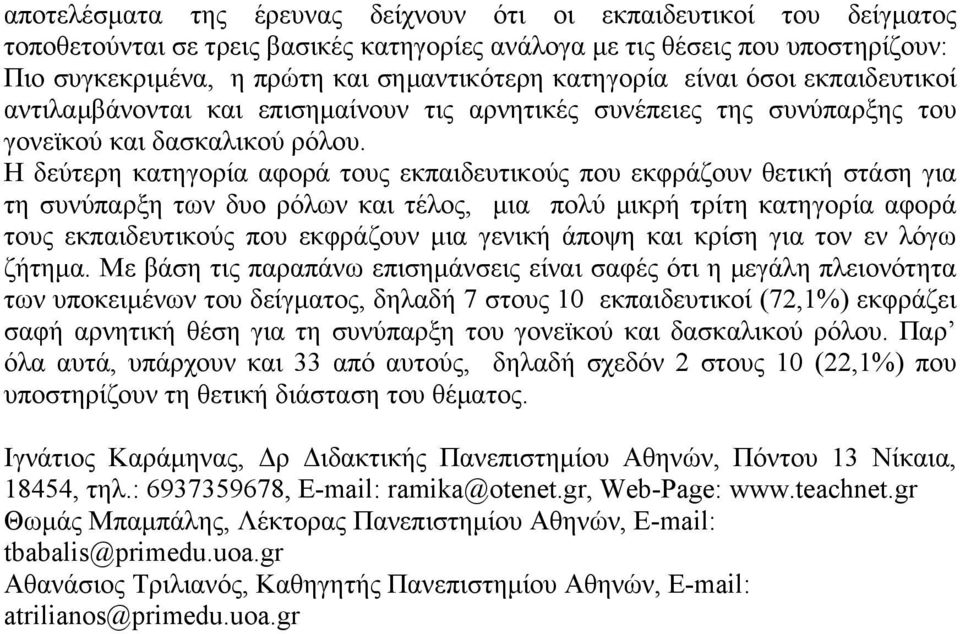 αποτελέσματα της έρευνας δείχνουν ότι οι εκπαιδευτικοί του δείγματος τοποθετούνται σε τρεις βασικές κατηγορίες ανάλογα με τις θέσεις που υποστηρίζουν: Πιο συγκεκριμένα, η πρώτη και σημαντικότερη κατηγορία είναι όσοι εκπαιδευτικοί αντιλαμβάνονται και επισημαίνουν τις αρνητικές συνέπειες της συνύπαρξης του γονεϊκού και δασκαλικού ρόλου.
Η δεύτερη κατηγορία αφορά τους εκπαιδευτικούς που εκφράζουν θετική στάση για τη συνύπαρξη των δυο ρόλων και τέλος, μια πολύ μικρή τρίτη κατηγορία αφορά τους εκπαιδευτικούς που εκφράζουν μια γενική άποψη και κρίση για τον εν λόγω ζήτημα. Με βάση τις παραπάνω επισημάνσεις είναι σαφές ότι η μεγάλη πλειονότητα των υποκειμένων του δείγματος, δηλαδή 7 στους 10 εκπαιδευτικοί (72,1%) εκφράζει σαφή αρνητική θέση για τη συνύπαρξη του γονεϊκού και δασκαλικού ρόλου. Παρ' όλα αυτά, υπάρχουν και 33 από αυτούς, δηλαδή σχεδόν 2 στους 10 (22,1%) που υποστηρίζουν τη θετική διάσταση του θέματος.

Ιγνάτιος Καράμηνας, Δρ Διδακτικής Πανεπιστημίου Αθηνών, Πόντου 13 Νίκαια, 18454, τηλ.: 6937359678, E-mail: ramika@otenet.gr, Web-Page: www.teachnet.gr
Θωμάς Μπαμπάλης, Λέκτορας Πανεπιστημίου Αθηνών, E-mail: tbabalis@primedu.uoa.gr
Αθανάσιος Τριλιανός, Καθηγητής Πανεπιστημίου Αθηνών, E-mail: atrilianos@primedu.uoa.gr